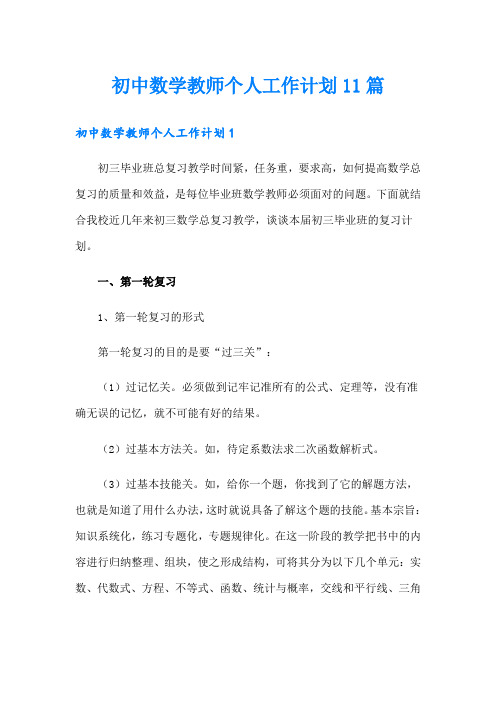 初中数学教师个人工作计划11篇

初中数学教师个人工作计划1

初三毕业班总复习教学时间紧，任务重，要求高，如何提高数学总复习的质量和效益，是每位毕业班数学教师必须面对的问题。下面就结合我校近几年来初三数学总复习教学，谈谈本届初三毕业班的复习计划。

一、第一轮复习

1、第一轮复习的形式

第一轮复习的目的是要“过三关”：

（1）过记忆关。必须做到记牢记准所有的公式、定理等，没有准确无误的记忆，就不可能有好的结果。

（2）过基本方法关。如，待定系数法求二次函数解析式。

（3）过基本技能关。如，给你一个题，你找到了它的解题方法，也就是知道了用什么办法，这时就说具备了解这个题的技能。基本宗旨：知识系统化，练习专题化，专题规律化。在这一阶段的教学把书中的内容进行归纳整理、组块，使之形成结构，可将其分为以下几个单元：实数、代数式、方程、不等式、函数、统计与概率，交线和平行线、三角